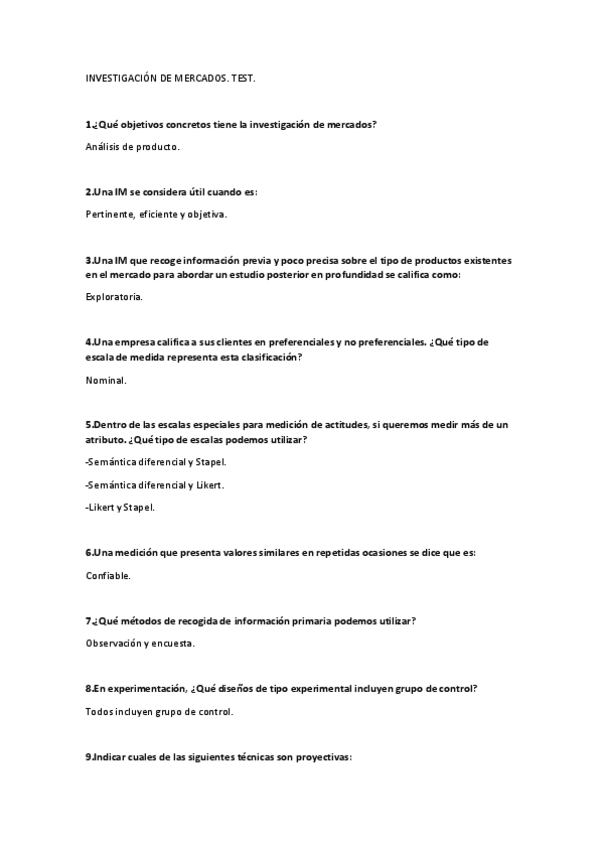 INVESTIGACIÓN DE MERCADOS. TEST.

1.¿Qué objetivos concretos tiene la investigación de mercados?

Análisis de producto.

2.Una IM se considera útil cuando es:

Pertinente, eficiente y objetiva.

3.Una IM que recoge información previa y poco precisa sobre el tipo de productos existentes en el mercado para abordar un estudio posterior en profundidad se califica como:

Exploratoria.

4.Una empresa califica a sus clientes en preferenciales y no preferenciales. ¿Qué tipo de escala de medida representa esta clasificación?

Nominal.

5.Dentro de las escalas especiales para medición de actitudes, si queremos medir más de un atributo. ¿Qué tipo de escalas podemos utilizar?

-Semántica diferencial y Stapel.

-Semántica diferencial y Likert.

-Likert y Stapel.

6.Una medición que presenta valores similares en repetidas ocasiones se dice que es:

Confiable.

7.¿Qué métodos de recogida de información primaria podemos utilizar?

Observación y encuesta.

8.En experimentación, ¿Qué diseños de tipo experimental incluyen grupo de control?

Todos incluyen grupo de control.

9.Indicar cuales de las siguientes técnicas son proyectivas: